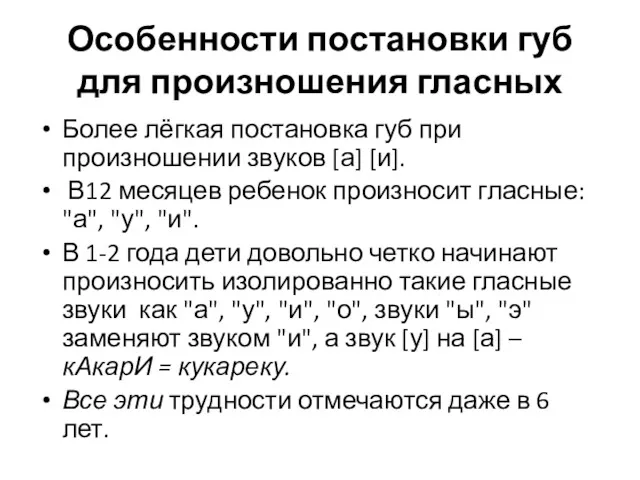 Особенности постановки губ для произношения гласных

• Более лёгкая постановка губ при произношении звуков [а] [и].
• В12 месяцев ребенок произносит гласные: "а", "у", "и".
• В 1-2 года дети довольно четко начинают произносить изолированно такие гласные звуки как "а", "у", "и", "о", звуки "ы", "э" заменяют звуком "и", а звук [у] на [а] – кАкарИ = кукареку.
• Все эти трудности отмечаются даже в 6 лет.